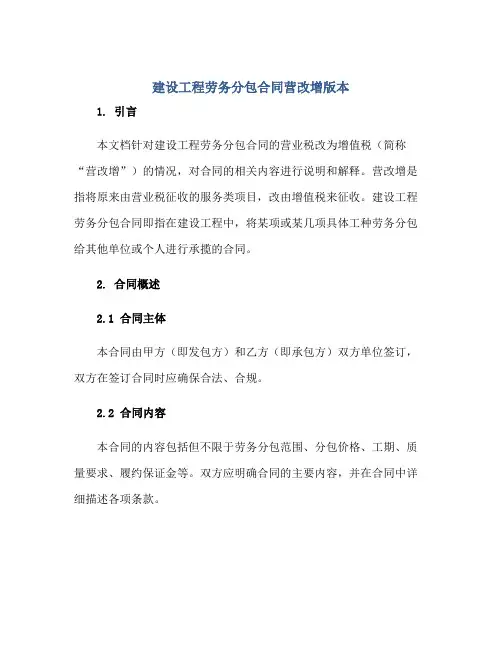 建设工程劳务分包合同营改增版本

1. 引言

本文档针对建设工程劳务分包合同的营业税改为增值税（简称“营改增”）的情况，对合同的相关内容进行说明和解释。营改增是指将原来由营业税征收的服务类项目，改由增值税来征收。建设工程劳务分包合同即指在建设工程中，将某项或某几项具体工种劳务分包给其他单位或个人进行承揽的合同。

2. 合同概述

2.1 合同主体

本合同由甲方（即发包方）和乙方（即承包方）双方单位签订，双方在签订合同时应确保合法、合规。

2.2 合同内容

本合同的内容包括但不限于劳务分包范围、分包价格、工期、质量要求、履约保证金等。双方应明确合同的主要内容，并在合同中详细描述各项条款。